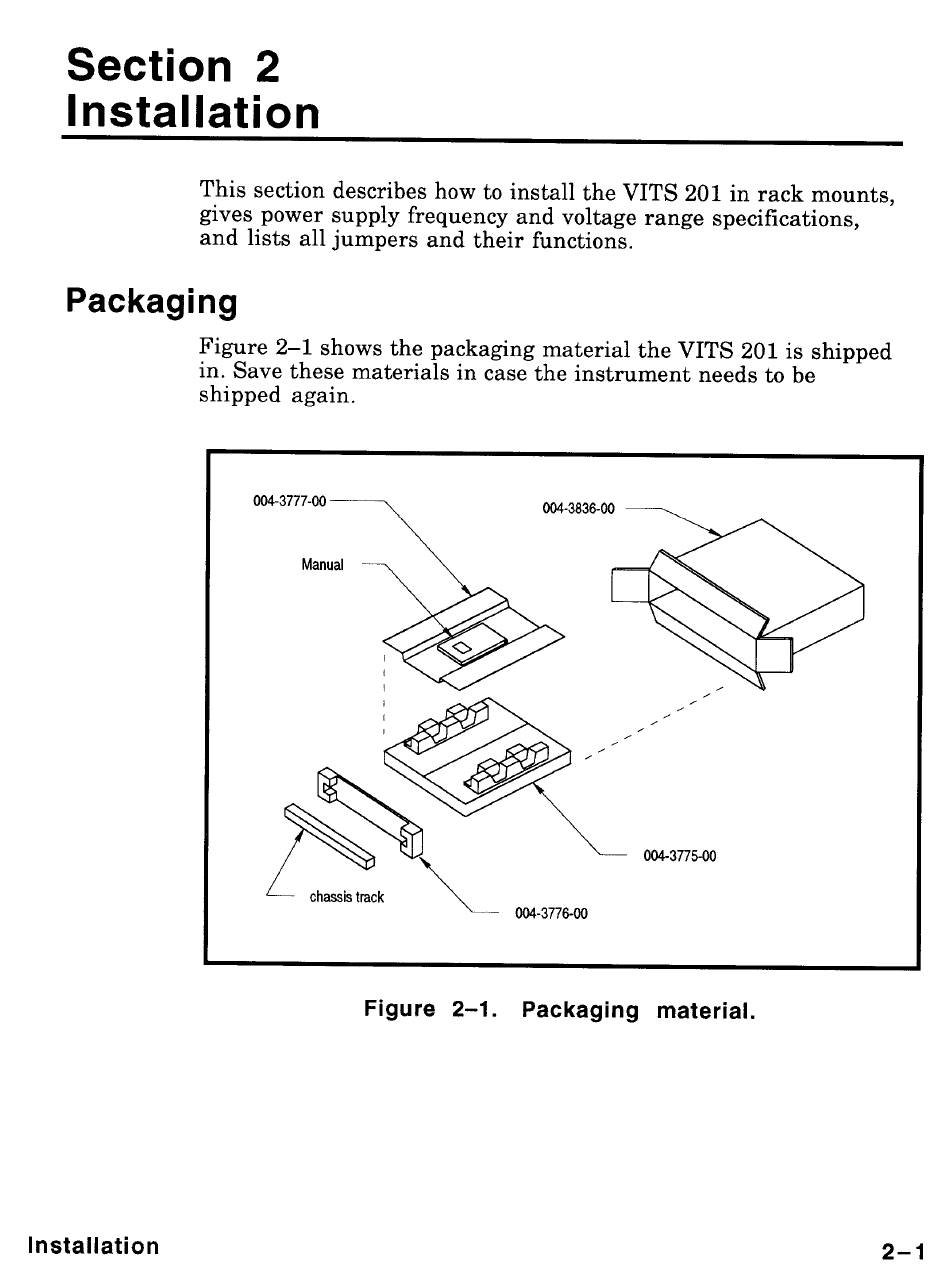 Section 2
Installation

This section describes how to install the VITS 201 in rack mounts, gives power supply frequency and voltage range specifications, and lists all jumpers and their functions.

Packaging

Figure 2–1 shows the packaging material the VITS 201 is shipped in. Save these materials in case the instrument needs to be shipped again.

004-3777-00
004-3836-00
Manual
004-3775-00
chassis track
004-3776-00

Figure 2–1. Packaging material.

Installation

2–1